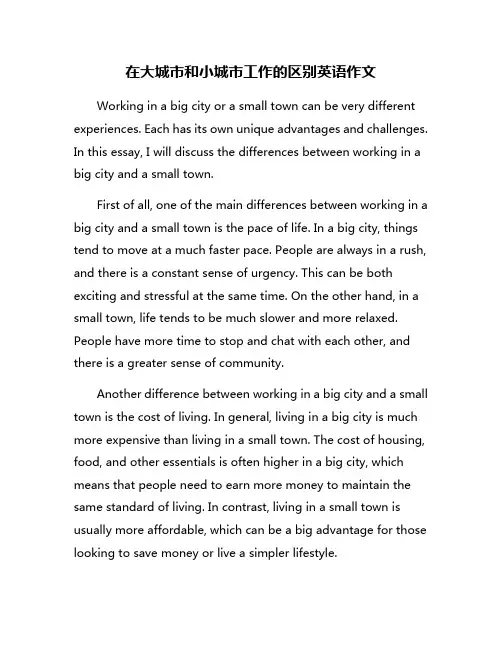 在大城市和小城市工作的区别英语作文

Working in a big city or a small town can be very different experiences. Each has its own unique advantages and challenges. In this essay, I will discuss the differences between working in a big city and a small town.

First of all, one of the main differences between working in a big city and a small town is the pace of life. In a big city, things tend to move at a much faster pace. People are always in a rush, and there is a constant sense of urgency. This can be both exciting and stressful at the same time. On the other hand, in a small town, life tends to be much slower and more relaxed. People have more time to stop and chat with each other, and there is a greater sense of community.

Another difference between working in a big city and a small town is the cost of living. In general, living in a big city is much more expensive than living in a small town. The cost of housing, food, and other essentials is often higher in a big city, which means that people need to earn more money to maintain the same standard of living. In contrast, living in a small town is usually more affordable, which can be a big advantage for those looking to save money or live a simpler lifestyle.